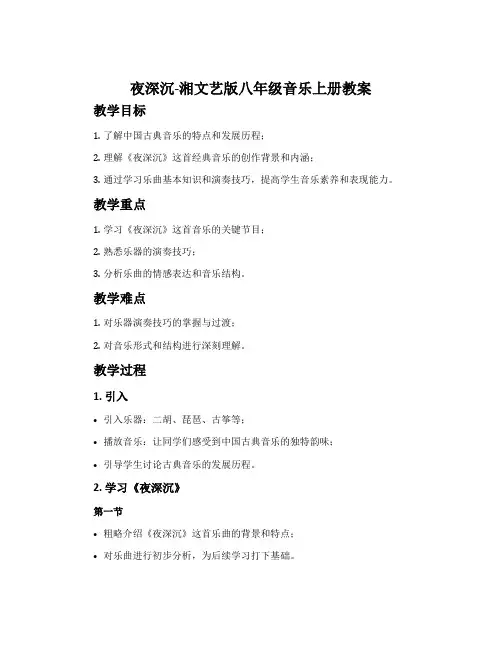 夜深沉-湘文艺版八年级音乐上册教案

教学目标

1. 了解中国古典音乐的特点和发展历程；

2. 理解《夜深沉》这首经典音乐的创作背景和内涵；

3. 通过学习乐曲基本知识和演奏技巧，提高学生音乐素养和表现能力。

教学重点

1. 学习《夜深沉》这首音乐的关键节目；

2. 熟悉乐器的演奏技巧；

3. 分析乐曲的情感表达和音乐结构。

教学难点

1. 对乐器演奏技巧的掌握与过渡；

2. 对音乐形式和结构进行深刻理解。

教学过程

1. 引入

• 引入乐器：二胡、琵琶、古筝等；

• 播放音乐：让同学们感受到中国古典音乐的独特韵味；

• 引导学生讨论古典音乐的发展历程。

2. 学习《夜深沉》

第一节

• 粗略介绍《夜深沉》这首乐曲的背景和特点；

• 对乐曲进行初步分析，为后续学习打下基础。